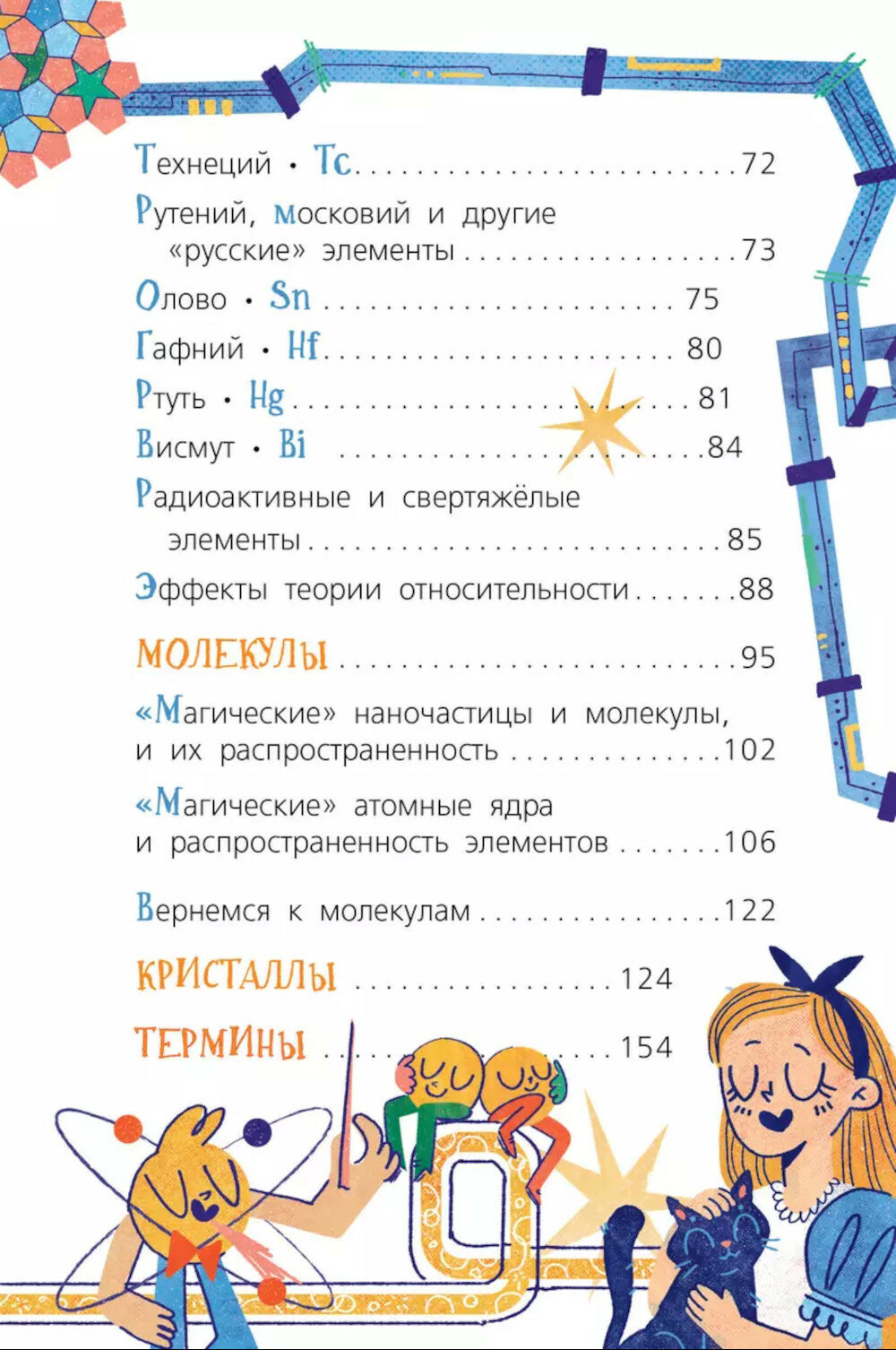 Технеций • Tc 72

Рутений, московий и другие «русские» элементы 73

Олово • Sn 75

Гафний • Hf 80

Ртуть • Hg 81

Висмут • Bi 84

Радиоактивные и свертяжёлые элементы 85

Эффекты теории относительности 88

МОЛЕКУЛЫ 95

«Магические» наночастицы и молекулы, и их распространенность 102

«Магические» атомные ядра и распространенность элементов 106

Вернемся к молекулам 122

КРИСТАЛЛЫ 124

ТЕРМИНЫ 154